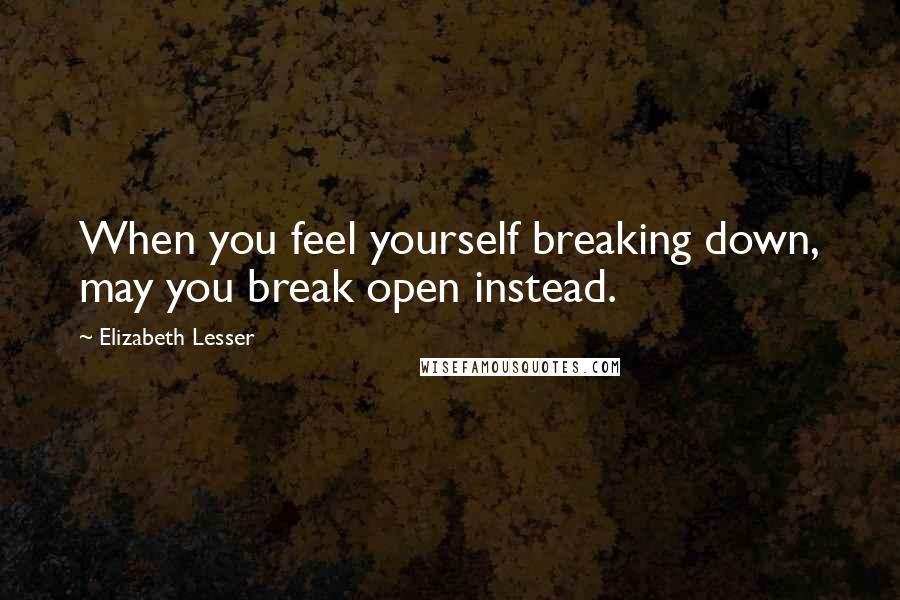 When you feel yourself breaking down, may you break open instead.

~ Elizabeth Lesser

WISEFAMOUSQUOTES.COM